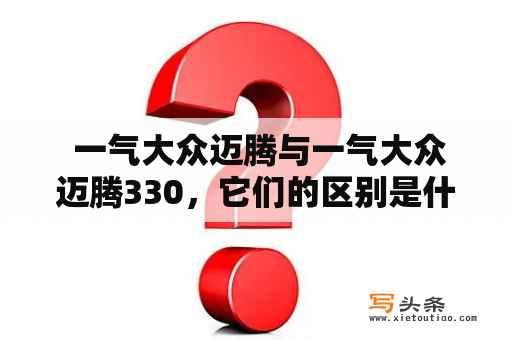 一气大众迈腾与一气大众迈腾330，它们的区别是什

写头条
www.xietoutiao.com